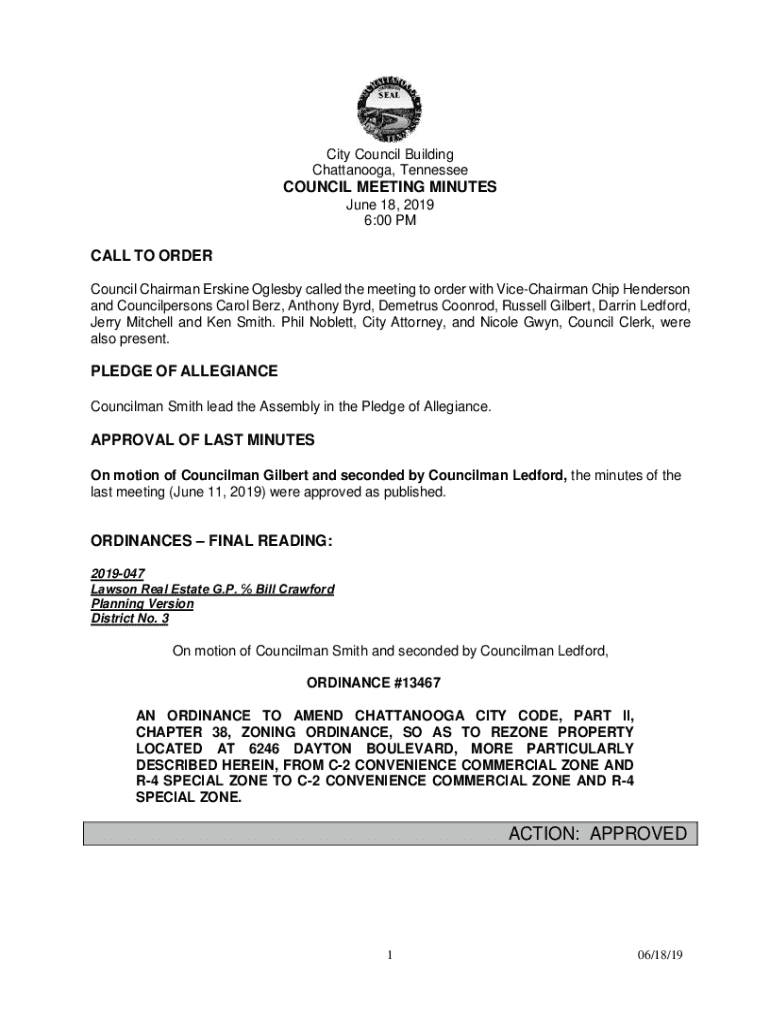 SEAL

City Council Building
Chattanooga, Tennessee
COUNCIL MEETING MINUTES
June 18, 2019
6:00 PM

CALL TO ORDER

Council Chairman Erskine Oglesby called the meeting to order with Vice-Chairman Chip Henderson and Councilpersons Carol Berz, Anthony Byrd, Demetrus Coonrod, Russell Gilbert, Darrin Ledford, Jerry Mitchell and Ken Smith. Phil Noblett, City Attorney, and Nicole Gwyn, Council Clerk, were also present.

PLEDGE OF ALLEGIANCE

Councilman Smith lead the Assembly in the Pledge of Allegiance.

APPROVAL OF LAST MINUTES

On motion of Councilman Gilbert and seconded by Councilman Ledford, the minutes of the last meeting (June 11, 2019) were approved as published.

ORDINANCES – FINAL READING:

2019-047
Lawson Real Estate G.P. % Bill Crawford
Planning Version
District No. 3

On motion of Councilman Smith and seconded by Councilman Ledford,

ORDINANCE #13467

AN ORDINANCE TO AMEND CHATTANOOGA CITY CODE, PART II, CHAPTER 38, ZONING ORDINANCE, SO AS TO REZONE PROPERTY LOCATED AT 6246 DAYTON BOULEVARD, MORE PARTICULARLY DESCRIBED HEREIN, FROM C-2 CONVENIENCE COMMERCIAL ZONE AND R-4 SPECIAL ZONE TO C-2 CONVENIENCE COMMERCIAL ZONE AND R-4 SPECIAL ZONE.

ACTION: APPROVED

1

06/18/19